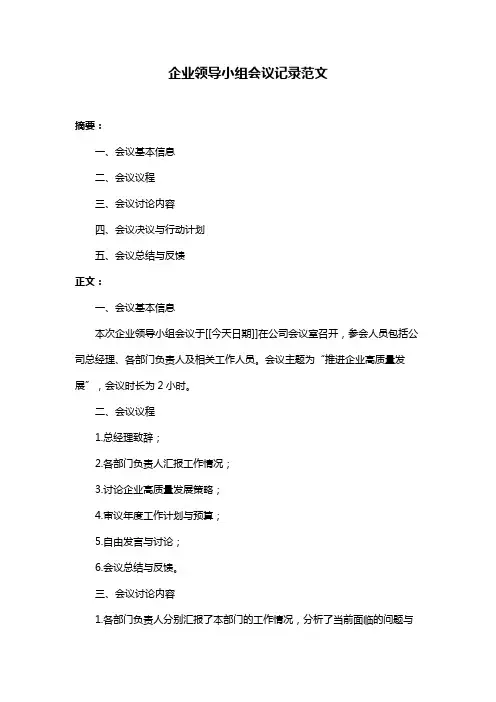 企业领导小组会议记录范文

摘要：

一、会议基本信息

二、会议议程

三、会议讨论内容

四、会议决议与行动计划

五、会议总结与反馈

正文：

一、会议基本信息

本次企业领导小组会议于[[今天日期]]在公司会议室召开，参会人员包括公司总经理、各部门负责人及相关工作人员。会议主题为“推进企业高质量发展”，会议时长为 2 小时。

二、会议议程

1.总经理致辞；

2.各部门负责人汇报工作情况；

3.讨论企业高质量发展策略；

4.审议年度工作计划与预算；

5.自由发言与讨论；

6.会议总结与反馈。

三、会议讨论内容

1.各部门负责人分别汇报了本部门的工作情况，分析了当前面临的问题与